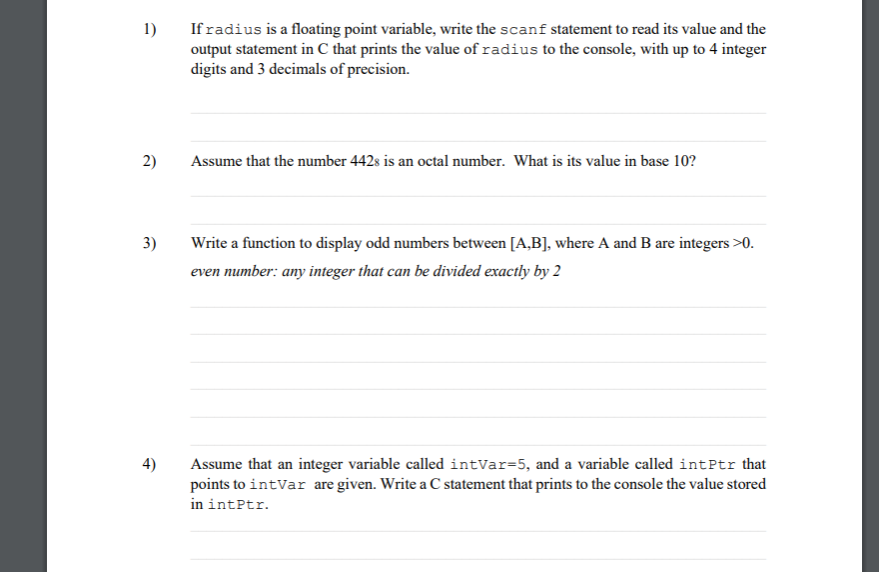 1) If radius is a floating point variable, write the scanf statement to read its value and the output statement in C that prints the value of radius to the console, with up to 4 integer digits and 3 decimals of precision.

2) Assume that the number $442_8$ is an octal number. What is its value in base 10?

3) Write a function to display odd numbers between [A,B], where A and B are integers >0.

even number: any integer that can be divided exactly by 2

4) Assume that an integer variable called intVar=5, and a variable called intPtr that points to intVar are given. Write a C statement that prints to the console the value stored in intPtr.